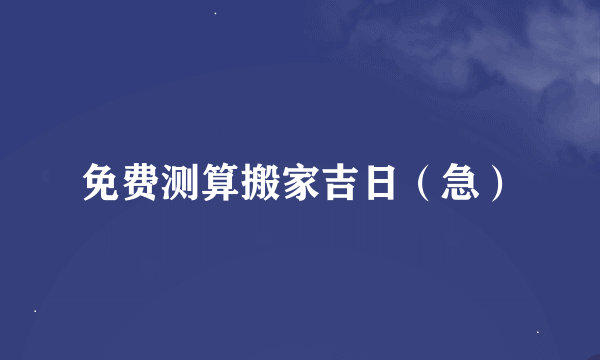 免费测算搬家吉日（急）